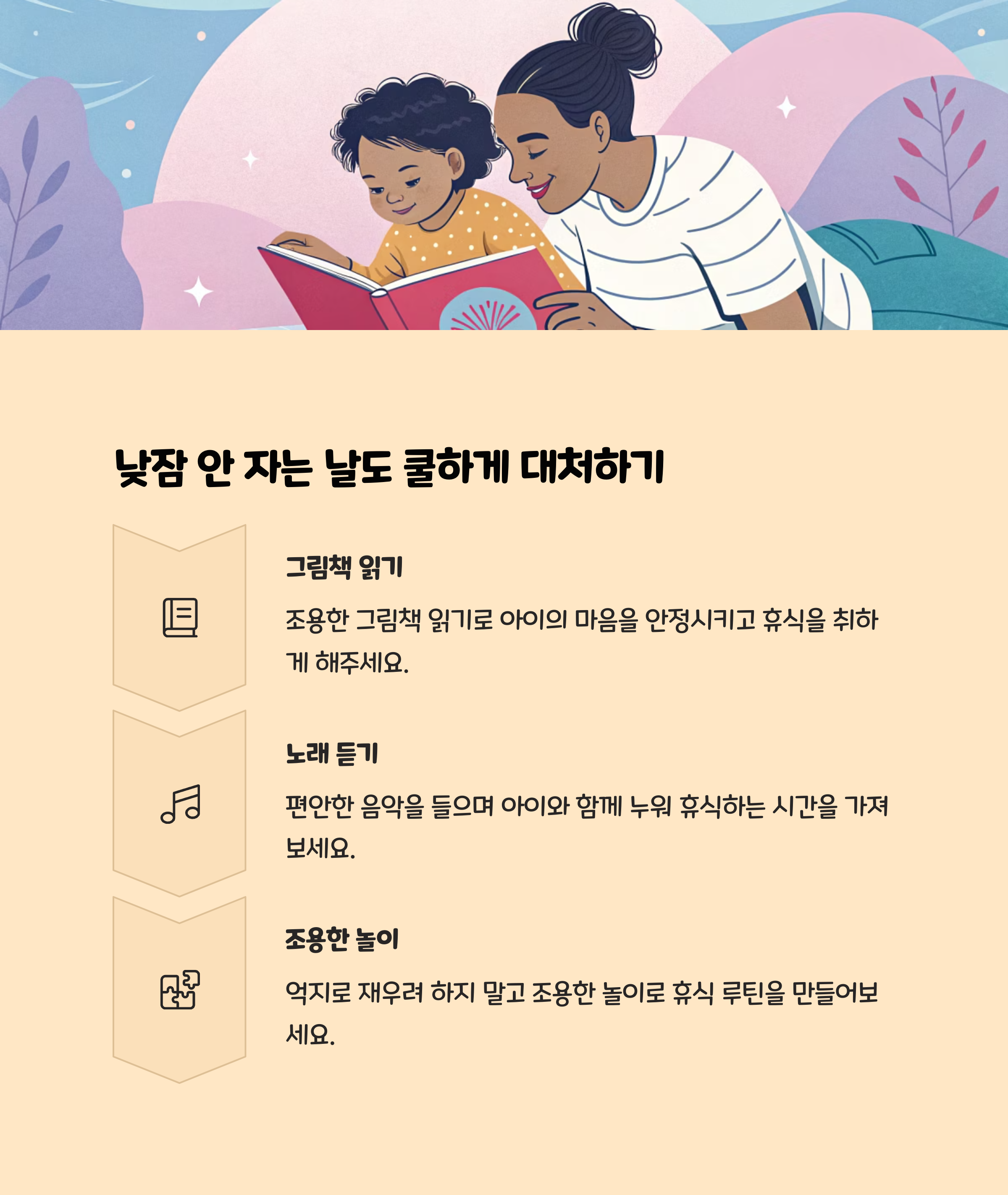 낮잠 안 자는 날도 쿨하게 대처하기

그림책 읽기

조용한 그림책 읽기로 아이의 마음을 안정시키고 휴식을 취하게 해주세요.

노래 듣기

편안한 음악을 들으며 아이와 함께 누워 휴식하는 시간을 가져보세요.

조용한 놀이

억지로 재우려 하지 말고 조용한 놀이로 휴식 루틴을 만들어보세요.